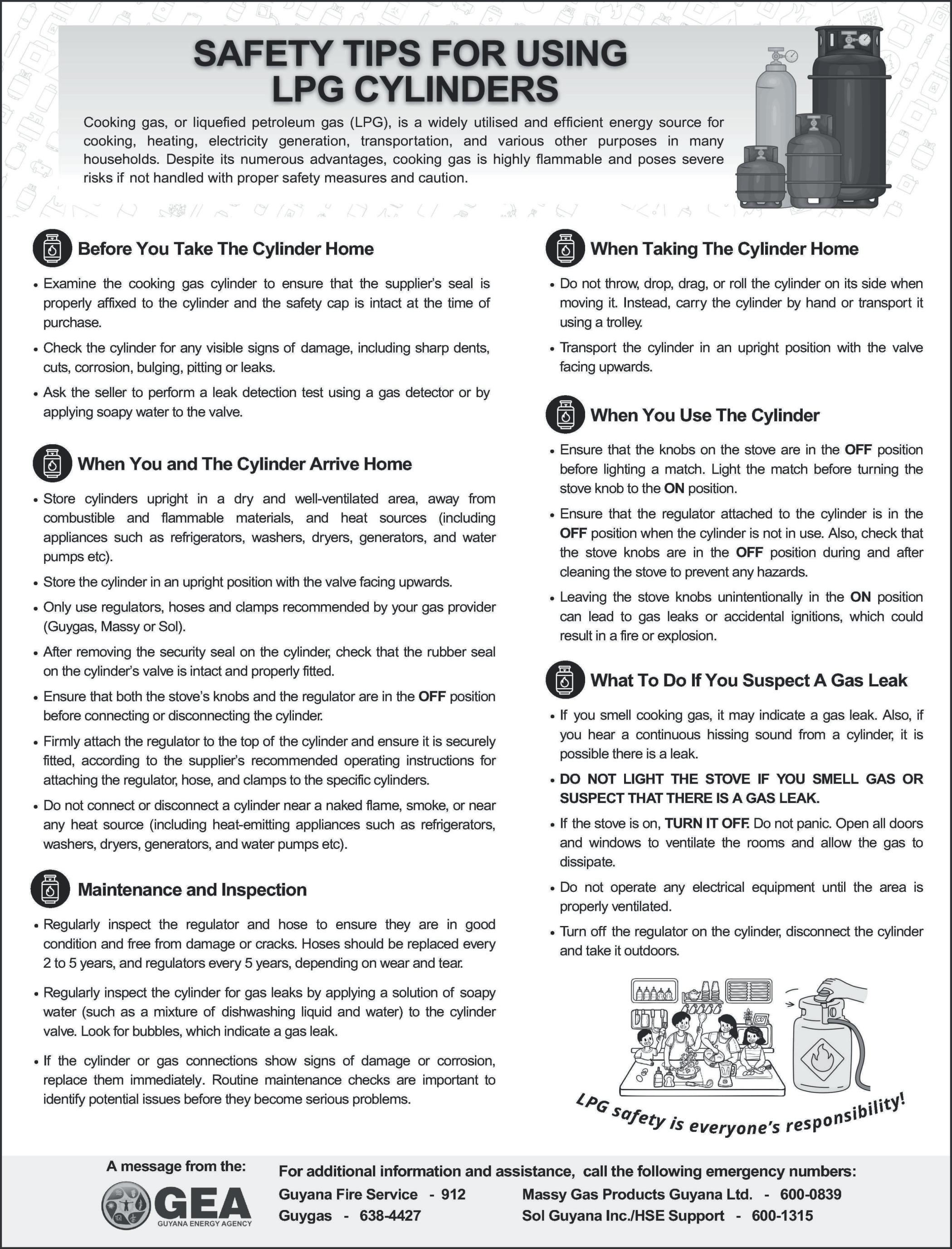 SAFETY TIPS FOR USING LPG CYLINDERS

Cooking gas, or liquefied petroleum gas (LPG), is a widely utilised and efficient energy source for cooking, heating, electricity generation, transportation, and various other purposes in many households. Despite its numerous advantages, cooking gas is highly flammable and poses severe risks if not handled with proper safety measures and caution.

Before You Take The Cylinder Home

• Examine the cooking gas cylinder to ensure that the supplier's seal is properly affixed to the cylinder and the safety cap is intact at the time of purchase.
• Check the cylinder for any visible signs of damage, including sharp dents, cuts, corrosion, bulging, pitting or leaks.
• Ask the seller to perform a leak detection test using a gas detector or by applying soapy water to the valve.

When You and The Cylinder Arrive Home

• Store cylinders upright in a dry and well-ventilated area, away from combustible and flammable materials, and heat sources (including appliances such as refrigerators, washers, dryers, generators, and water pumps etc).
• Store the cylinder in an upright position with the valve facing upwards.
• Only use regulators, hoses and clamps recommended by your gas provider (Guygas, Massy or Sol).
• After removing the security seal on the cylinder, check that the rubber seal on the cylinder's valve is intact and properly fitted.
• Ensure that both the stove's knobs and the regulator are in the OFF position before connecting or disconnecting the cylinder.
• Firmly attach the regulator to the top of the cylinder and ensure it is securely fitted, according to the supplier's recommended operating instructions for attaching the regulator, hose, and clamps to the specific cylinders.
• Do not connect or disconnect a cylinder near a naked flame, smoke, or near any heat source (including heat-emitting appliances such as refrigerators, washers, dryers, generators, and water pumps etc).

Maintenance and Inspection

• Regularly inspect the regulator and hose to ensure they are in good condition and free from damage or cracks. Hoses should be replaced every 2 to 5 years, and regulators every 5 years, depending on wear and tear.
• Regularly inspect the cylinder for gas leaks by applying a solution of soapy water (such as a mixture of dishwashing liquid and water) to the cylinder valve. Look for bubbles, which indicate a gas leak.
• If the cylinder or gas connections show signs of damage or corrosion, replace them immediately. Routine maintenance checks are important to identify potential issues before they become serious problems.

When Taking The Cylinder Home

• Do not throw, drop, drag, or roll the cylinder on its side when moving it. Instead, carry the cylinder by hand or transport it using a trolley.
• Transport the cylinder in an upright position with the valve facing upwards.

When You Use The Cylinder

• Ensure that the knobs on the stove are in the OFF position before lighting a match. Light the match before turning the stove knob to the ON position.
• Ensure that the regulator attached to the cylinder is in the OFF position when the cylinder is not in use. Also, check that the stove knobs are in the OFF position during and after cleaning the stove to prevent any hazards.
• Leaving the stove knobs unintentionally in the ON position can lead to gas leaks or accidental ignitions, which could result in a fire or explosion.

What To Do If You Suspect A Gas Leak

• If you smell cooking gas, it may indicate a gas leak. Also, if you hear a continuous hissing sound from a cylinder, it is possible there is a leak.
• DO NOT LIGHT THE STOVE IF YOU SMELL GAS OR SUSPECT THAT THERE IS A GAS LEAK.
• If the stove is on, TURN IT OFF. Do not panic. Open all doors and windows to ventilate the rooms and allow the gas to dissipate.
• Do not operate any electrical equipment until the area is properly ventilated.
• Turn off the regulator on the cylinder, disconnect the cylinder and take it outdoors.

LPG safety is everyone's responsibility!

A message from the:
GEA
GUYANA ENERGY AGENCY

For additional information and assistance, call the following emergency numbers:
Guyana Fire Service - 912
Guygas - 638-4427
Massy Gas Products Guyana Ltd. - 600-0839
Sol Guyana Inc./HSE Support - 600-1315